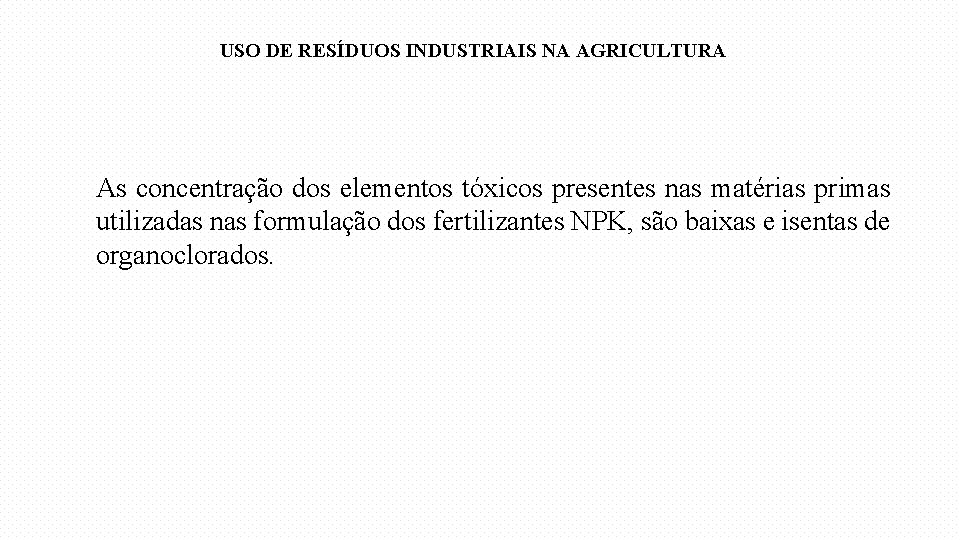 USO DE RESÍDUOS INDUSTRIAIS NA AGRICULTURA

As concentração dos elementos tóxicos presentes nas matérias primas utilizadas nas formulação dos fertilizantes NPK, são baixas e isentas de organoclorados.